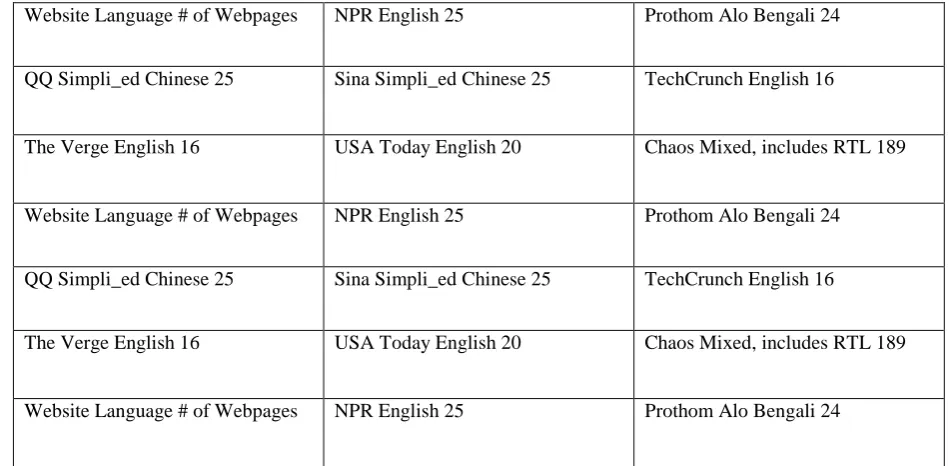 | Website Language # of Webpages | NPR English 25 | Prothom Alo Bengali 24 |
|---|---|---|
| QQ Simpli_ed Chinese 25 | Sina Simpli_ed Chinese 25 | TechCrunch English 16 |
| The Verge English 16 | USA Today English 20 | Chaos Mixed, includes RTL 189 |
| Website Language # of Webpages | NPR English 25 | Prothom Alo Bengali 24 |
| QQ Simpli_ed Chinese 25 | Sina Simpli_ed Chinese 25 | TechCrunch English 16 |
| The Verge English 16 | USA Today English 20 | Chaos Mixed, includes RTL 189 |
| Website Language # of Webpages | NPR English 25 | Prothom Alo Bengali 24 |